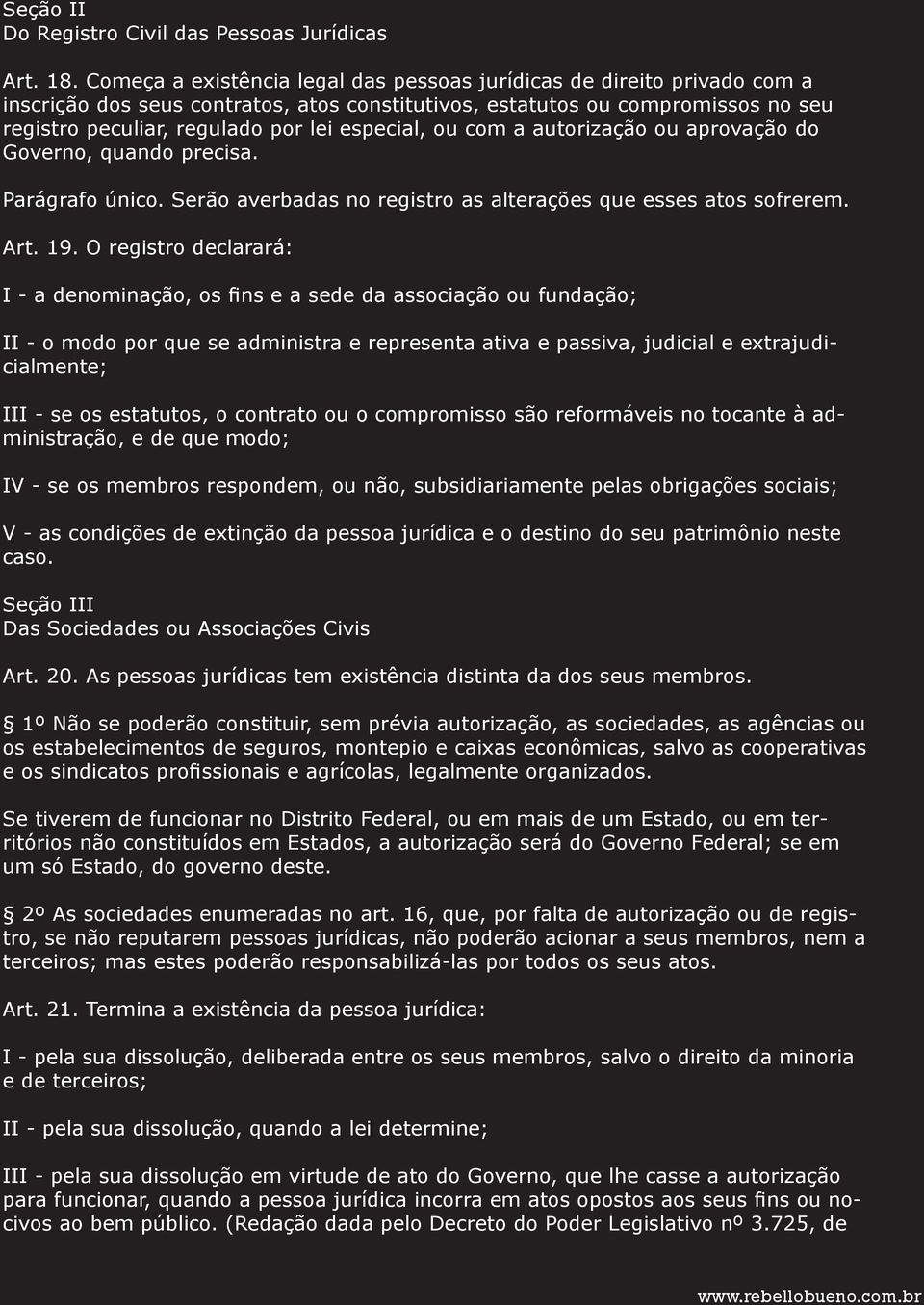 Seção II
Do Registro Civil das Pessoas Jurídicas

Art. 18. Começa a existência legal das pessoas jurídicas de direito privado com a inscrição dos seus contratos, atos constitutivos, estatutos ou compromissos no seu registro peculiar, regulado por lei especial, ou com a autorização ou aprovação do Governo, quando precisa.

Parágrafo único. Serão averbadas no registro as alterações que esses atos sofrerem.

Art. 19. O registro declarará:

I - a denominação, os fins e a sede da associação ou fundação;

II - o modo por que se administra e representa ativa e passiva, judicial e extrajudicialmente;

III - se os estatutos, o contrato ou o compromisso são reformáveis no tocante à administração, e de que modo;

IV - se os membros respondem, ou não, subsidiariamente pelas obrigações sociais;

V - as condições de extinção da pessoa jurídica e o destino do seu patrimônio neste caso.

Seção III
Das Sociedades ou Associações Civis

Art. 20. As pessoas jurídicas tem existência distinta da dos seus membros.

§ 1º Não se poderão constituir, sem prévia autorização, as sociedades, as agências ou os estabelecimentos de seguros, montepio e caixas econômicas, salvo as cooperativas e os sindicatos profissionais e agrícolas, legalmente organizados.

Se tiverem de funcionar no Distrito Federal, ou em mais de um Estado, ou em territórios não constituídos em Estados, a autorização será do Governo Federal; se em um só Estado, do governo deste.

§ 2º As sociedades enumeradas no art. 16, que, por falta de autorização ou de registro, se não reputarem pessoas jurídicas, não poderão acionar a seus membros, nem a terceiros; mas estes poderão responsabilizá-las por todos os seus atos.

Art. 21. Termina a existência da pessoa jurídica:

I - pela sua dissolução, deliberada entre os seus membros, salvo o direito da minoria e de terceiros;

II - pela sua dissolução, quando a lei determine;

III - pela sua dissolução em virtude de ato do Governo, que lhe casse a autorização para funcionar, quando a pessoa jurídica incorra em atos opostos aos seus fins ou nocivos ao bem público. (Redação dada pelo Decreto do Poder Legislativo nº 3.725, de

www.rebellobueno.com.br